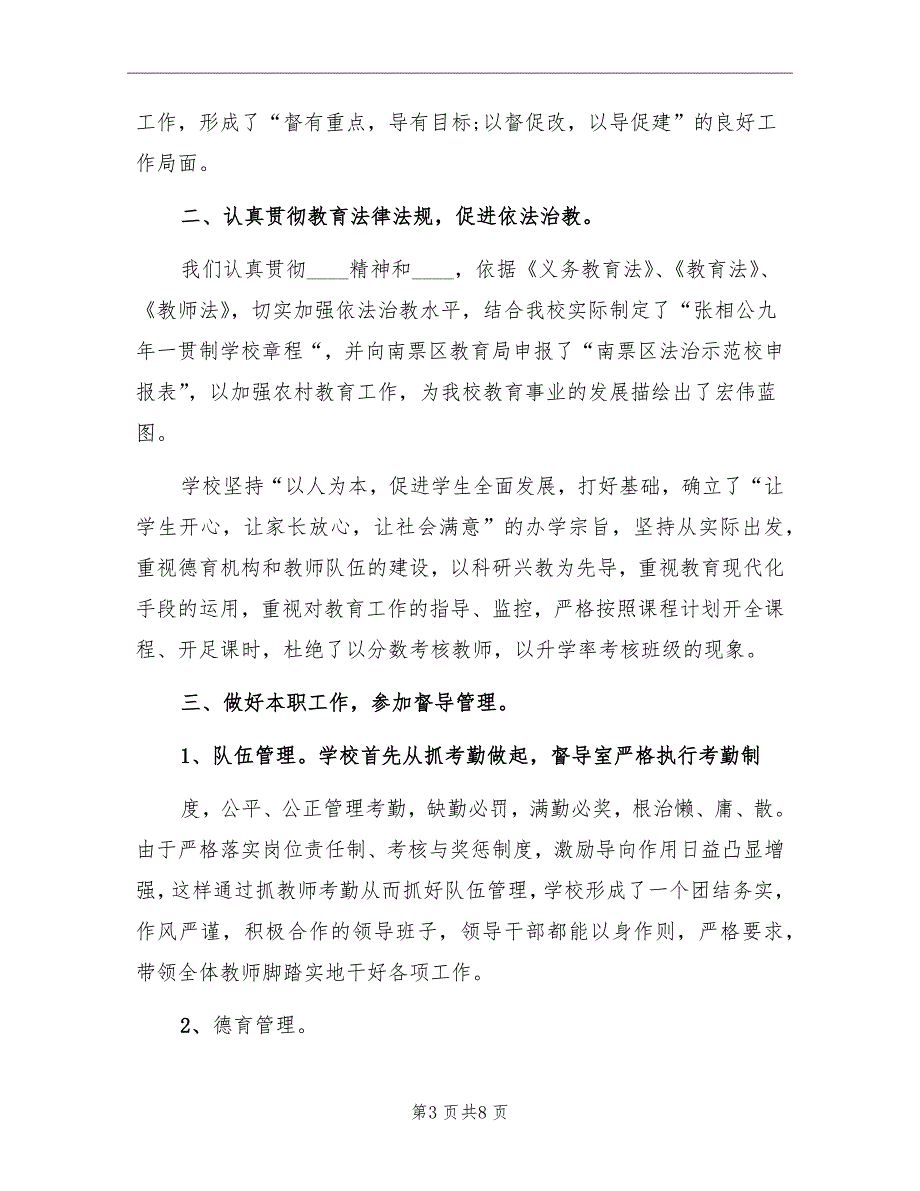 工作，形成了“督有重点，导有目标;以督促改，以导促建”的良好工作局面。

二、认真贯彻教育法律法规，促进依法治教。

我们认真贯彻____精神和____，依据《义务教育法》、《教育法》、《教师法》，切实加强依法治教水平，结合我校实际制定了“张相公九年一贯制学校章程“，并向南票区教育局申报了“南票区法治示范校申报表”，以加强农村教育工作，为我校教育事业的发展描绘出了宏伟蓝图。

学校坚持“以人为本，促进学生全面发展，打好基础，确立了“让学生开心，让家长放心，让社会满意”的办学宗旨，坚持从实际出发，重视德育机构和教师队伍的建设，以科研兴教为先导，重视教育现代化手段的运用，重视对教育工作的指导、监控，严格按照课程计划开全课程、开足课时，杜绝了以分数考核教师，以升学率考核班级的现象。

三、做好本职工作，参加督导管理。

1、队伍管理。学校首先从抓考勤做起，督导室严格执行考勤制

度，公平、公正管理考勤，缺勤必罚，满勤必奖，根治懒、庸、散。由于严格落实岗位责任制、考核与奖惩制度，激励导向作用日益凸显增强，这样通过抓教师考勤从而抓好队伍管理，学校形成了一个团结务实，作风严谨，积极合作的领导班子，领导干部都能以身作则，严格要求，带领全体教师脚踏实地干好各项工作。

2、德育管理。

第3页共8页